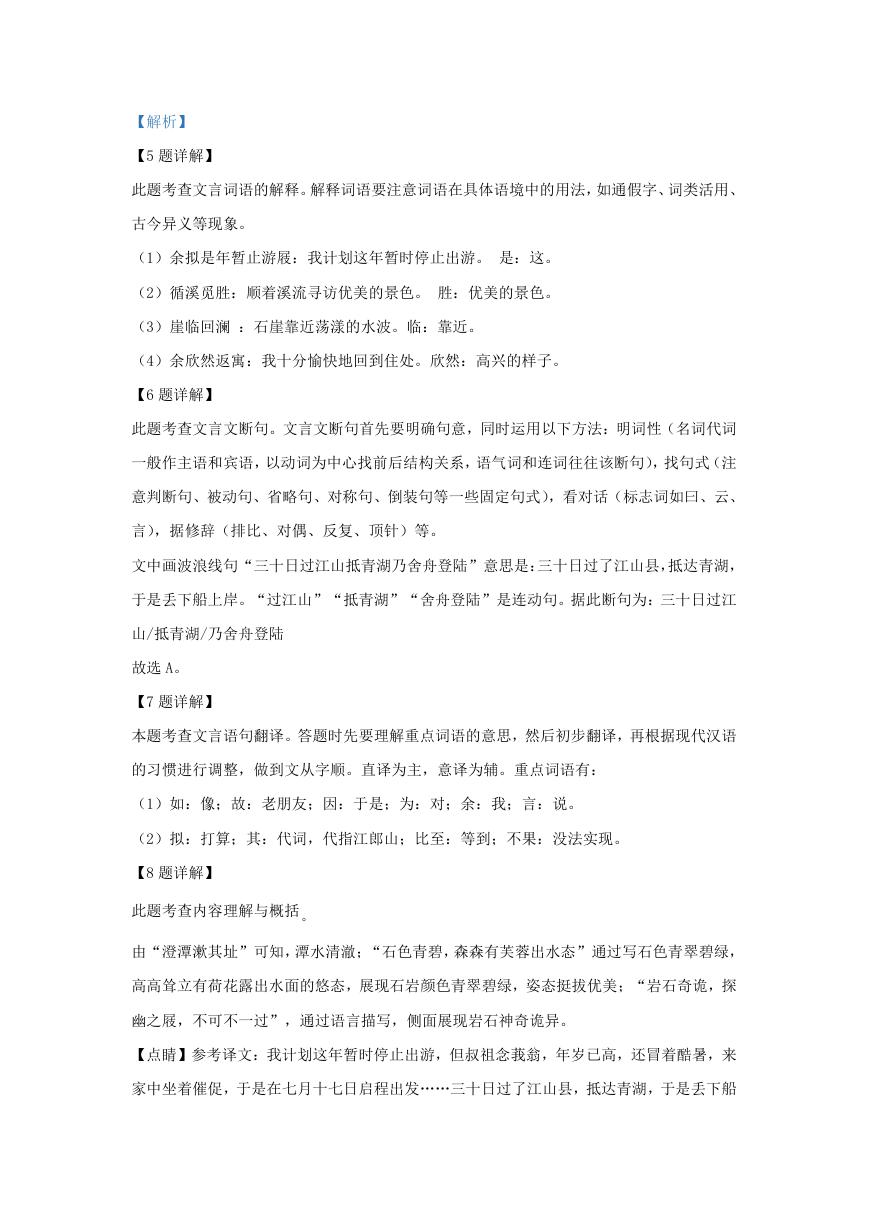 【解析】

【5题详解】

此题考查文言词语的解释。解释词语要注意词语在具体语境中的用法，如通假字、词类活用、古今异义等现象。

（1）余拟是年暂止游屐：我计划这年暂时停止出游。 是：这。

（2）循溪觅胜：顺着溪流寻访优美的景色。 胜：优美的景色。

（3）崖临回澜 ：石崖靠近荡漾的水波。临：靠近。

（4）余欣然返寓：我十分愉快地回到住处。欣然：高兴的样子。

【6题详解】

此题考查文言文断句。文言文断句首先要明确句意，同时运用以下方法：明词性（名词代词一般作主语和宾语，以动词为中心找前后结构关系，语气词和连词往往该断句），找句式（注意判断句、被动句、省略句、对称句、倒装句等一些固定句式），看对话（标志词如曰、云、言），据修辞（排比、对偶、反复、顶针）等。

文中画波浪线句“三十日过江山抵青湖乃舍舟登陆”意思是：三十日过了江山县，抵达青湖，于是丢下船上岸。“过江山”“抵青湖”“舍舟登陆”是连动句。据此断句为：三十日过江山/抵青湖/乃舍舟登陆

故选A。

【7题详解】

本题考查文言语句翻译。答题时先要理解重点词语的意思，然后初步翻译，再根据现代汉语的习惯进行调整，做到文从字顺。直译为主，意译为辅。重点词语有：

（1）如：像；故：老朋友；因：于是；为：对；余：我；言：说。

（2）拟：打算；其：代词，代指江郎山；比至：等到；不果：没法实现。

【8题详解】

此题考查内容理解与概括。

由“澄潭漱其址”可知，潭水清澈；“石色青碧，森森有芙蓉出水态”通过写石色青翠碧绿，高高耸立有荷花露出水面的悠态，展现石岩颜色青翠碧绿，姿态挺拔优美；“岩石奇诡，探幽之屐，不可不一过”，通过语言描写，侧面展现岩石神奇诡异。

【点睛】参考译文：我计划这年暂时停止出游，但叔祖念莪翁，年岁已高，还冒着酷暑，来家中坐着催促，于是在七月十七日启程出发……三十日过了江山县，抵达青湖，于是丢下船